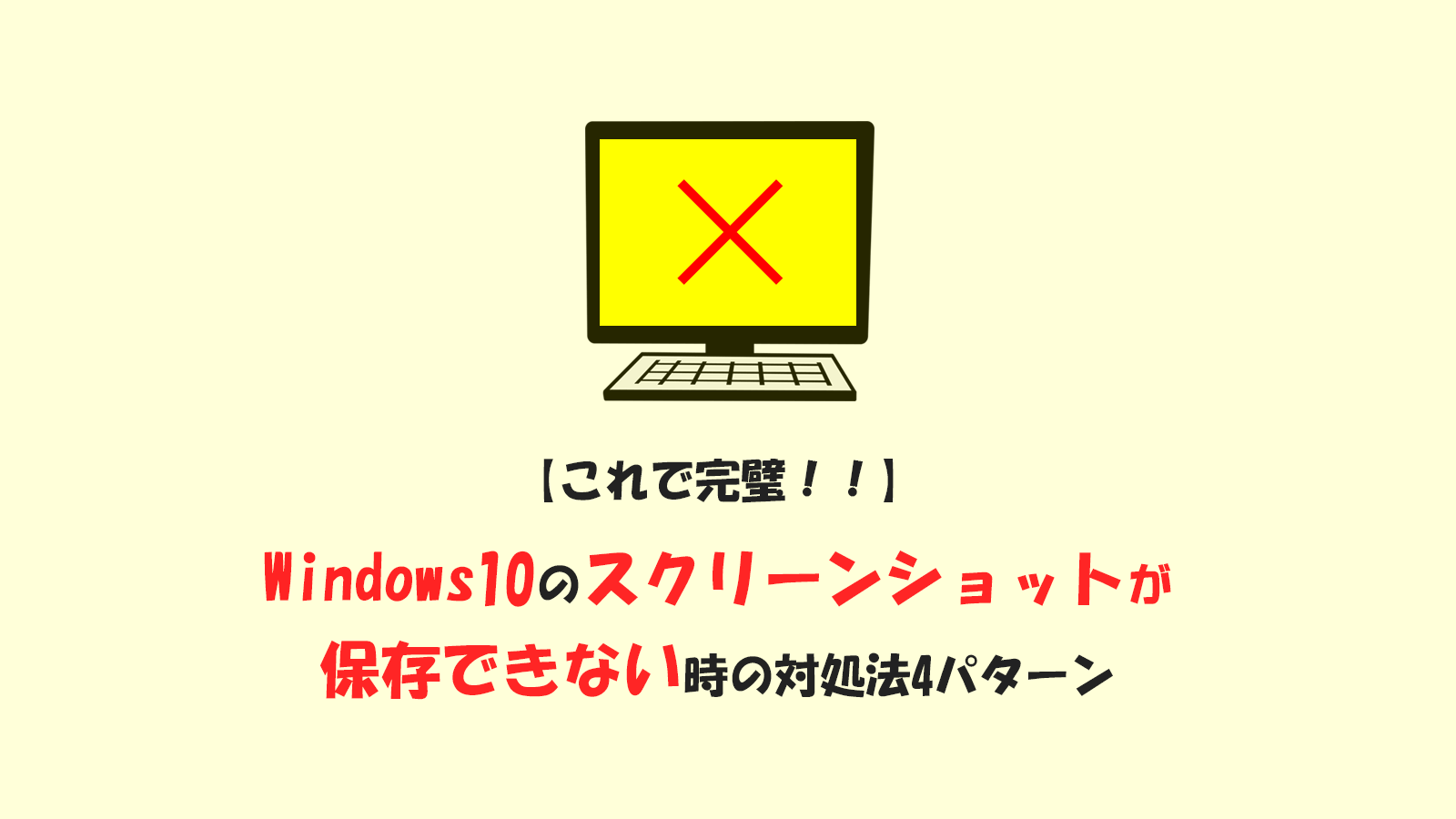 【これで完璧！！】

Windows10のスクリーンショットが保存できない時の対処法4パターン